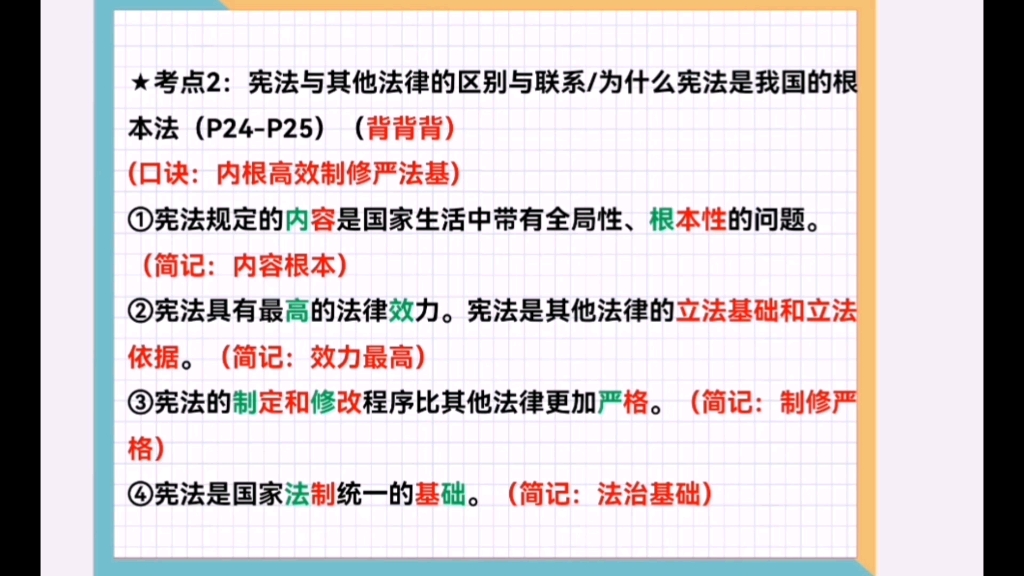 ★考点2：宪法与其他法律的区别与联系/为什么宪法是我国的根本法（P24-P25）（背背背）

（口诀：内根高效制修严法基）

①宪法规定的内容是国家生活中带有全局性、根本性的问题。（简记：内容根本）

②宪法具有最高的法律效力。宪法是其他法律的立法基础和立法依据。（简记：效力最高）

③宪法的制定和修改程序比其他法律更加严格。（简记：制修严格）

④宪法是国家法制统一的基础。（简记：法治基础）